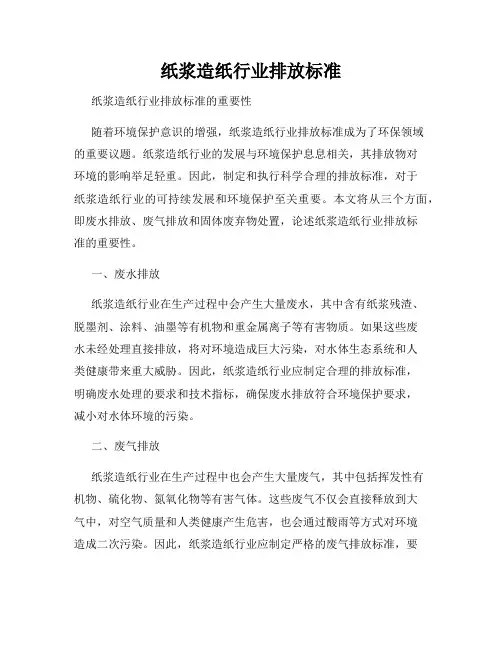 纸浆造纸行业排放标准

纸浆造纸行业排放标准的重要性

随着环境保护意识的增强，纸浆造纸行业排放标准成为了环保领域的重要议题。纸浆造纸行业的发展与环境保护息息相关，其排放物对环境的影响举足轻重。因此，制定和执行科学合理的排放标准，对于纸浆造纸行业的可持续发展和环境保护至关重要。本文将从三个方面，即废水排放、废气排放和固体废弃物处置，论述纸浆造纸行业排放标准的重要性。

一、废水排放

纸浆造纸行业在生产过程中会产生大量废水，其中含有纸浆残渣、脱墨剂、涂料、油墨等有机物和重金属离子等有害物质。如果这些废水未经处理直接排放，将对环境造成巨大污染，对水体生态系统和人类健康带来重大威胁。因此，纸浆造纸行业应制定合理的排放标准，明确废水处理的要求和技术指标，确保废水排放符合环境保护要求，减小对水体环境的污染。

二、废气排放

纸浆造纸行业在生产过程中也会产生大量废气，其中包括挥发性有机物、硫化物、氮氧化物等有害气体。这些废气不仅会直接释放到大气中，对空气质量和人类健康产生危害，也会通过酸雨等方式对环境造成二次污染。因此，纸浆造纸行业应制定严格的废气排放标准，要